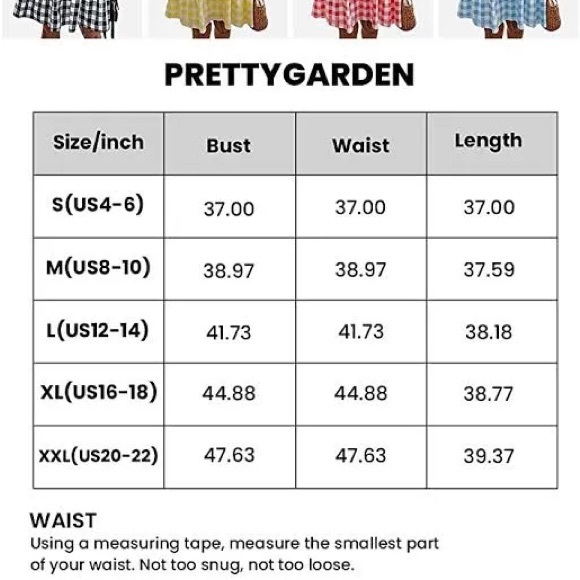 PRETTYGARDEN

| Size/inch | Bust | Waist | Length |
|---|---|---|---|
| S(US4-6) | 37.00 | 37.00 | 37.00 |
| M(US8-10) | 38.97 | 38.97 | 37.59 |
| L(US12-14) | 41.73 | 41.73 | 38.18 |
| XL(US16-18) | 44.88 | 44.88 | 38.77 |
| XXL(US20-22) | 47.63 | 47.63 | 39.37 |

WAIST
Using a measuring tape, measure the smallest part of your waist. Not too snug, not too loose.